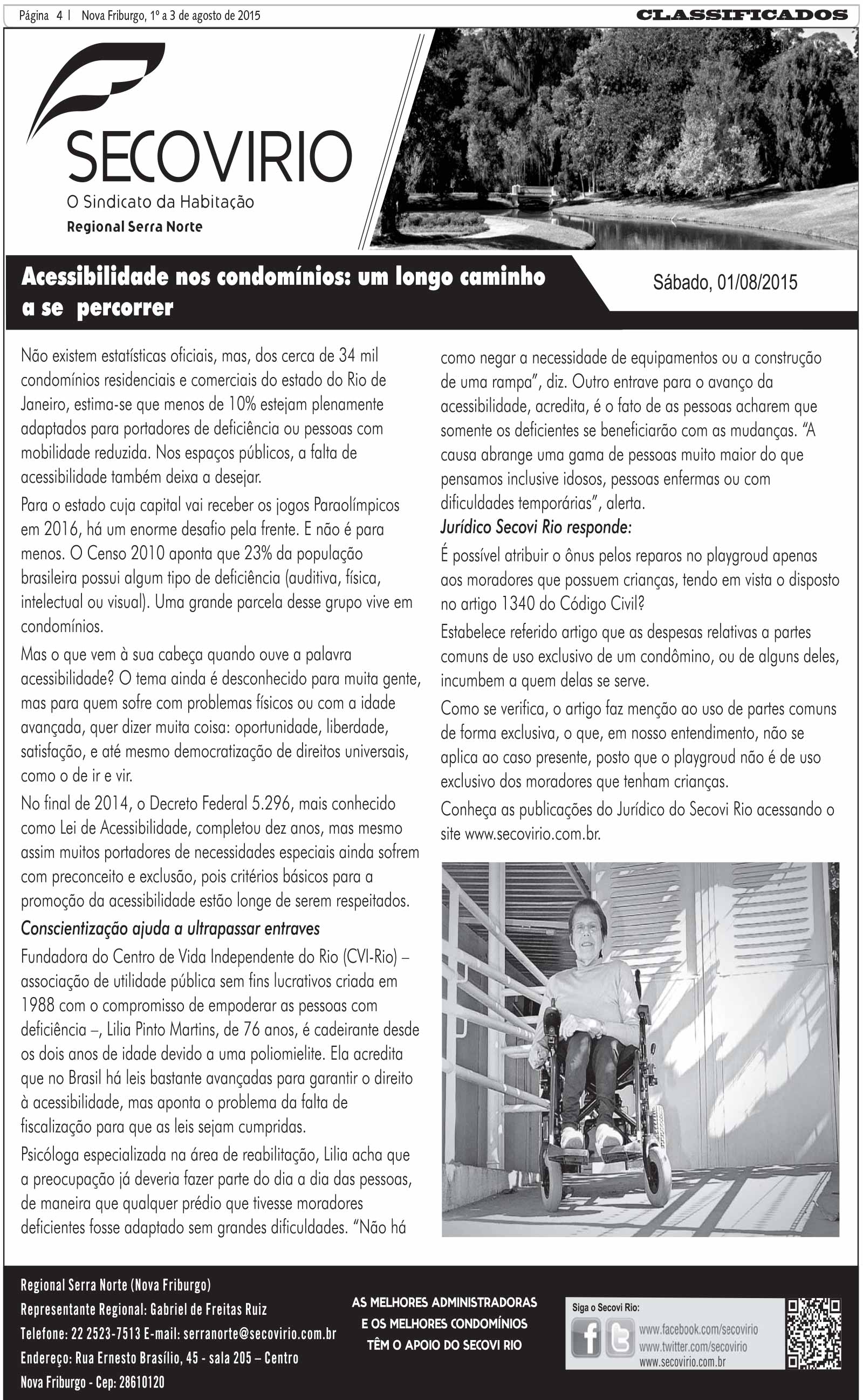 Página 4 | Nova Friburgo, 1º a 3 de agosto de 2015

CLASSIFICADOS

SECOVIRIO
O Sindicato da Habitação
Regional Serra Norte

Acessibilidade nos condomínios: um longo caminho a se percorrer

Sábado, 01/08/2015

Não existem estatísticas oficiais, mas, dos cerca de 34 mil condomínios residenciais e comerciais do estado do Rio de Janeiro, estima-se que menos de 10% estejam plenamente adaptados para portadores de deficiência ou pessoas com mobilidade reduzida. Nos espaços públicos, a falta de acessibilidade também deixa a desejar.

Para o estado cuja capital vai receber os jogos Paraolímpicos em 2016, há um enorme desafio pela frente. E não é para menos. O Censo 2010 aponta que 23% da população brasileira possui algum tipo de deficiência (auditiva, física, intelectual ou visual). Uma grande parcela desse grupo vive em condomínios.

Mas o que vem à sua cabeça quando ouve a palavra acessibilidade? O tema ainda é desconhecido para muita gente, mas para quem sofre com problemas físicos ou com a idade avançada, quer dizer muita coisa: oportunidade, liberdade, satisfação, e até mesmo democratização de direitos universais, como o de ir e vir.

No final de 2014, o Decreto Federal 5.296, mais conhecido como Lei de Acessibilidade, completou dez anos, mas mesmo assim muitos portadores de necessidades especiais ainda sofrem com preconceito e exclusão, pois critérios básicos para a promoção da acessibilidade estão longe de serem respeitados.

Conscientização ajuda a ultrapassar entraves

Fundadora do Centro de Vida Independente do Rio (CVI-Rio) – associação de utilidade pública sem fins lucrativos criada em 1988 com o compromisso de empoderar as pessoas com deficiência –, Lilia Pinto Martins, de 76 anos, é cadeirante desde os dois anos de idade devido a uma poliomielite. Ela acredita que no Brasil há leis bastante avançadas para garantir o direito à acessibilidade, mas aponta o problema da falta de fiscalização para que as leis sejam cumpridas.

Psicóloga especializada na área de reabilitação, Lilia acha que a preocupação já deveria fazer parte do dia a dia das pessoas, de maneira que qualquer prédio que tivesse moradores deficientes fosse adaptado sem grandes dificuldades. "Não há como negar a necessidade de equipamentos ou a construção de uma rampa", diz. Outro entrave para o avanço da acessibilidade, acredita, é o fato de as pessoas acharem que somente os deficientes se beneficiarão com as mudanças. "A causa abrange uma gama de pessoas muito maior do que pensamos inclusive idosos, pessoas enfermas ou com dificuldades temporárias", alerta.

Jurídico Secovi Rio responde:

É possível atribuir o ônus pelos reparos no playgroud apenas aos moradores que possuem crianças, tendo em vista o disposto no artigo 1340 do Código Civil?

Estabelece referido artigo que as despesas relativas a partes comuns de uso exclusivo de um condômino, ou de alguns deles, incumbem a quem delas se serve.

Como se verifica, o artigo faz menção ao uso de partes comuns de forma exclusiva, o que, em nosso entendimento, não se aplica ao caso presente, posto que o playgroud não é de uso exclusivo dos moradores que tenham crianças.

Conheça as publicações do Jurídico do Secovi Rio acessando o site www.secovirio.com.br.

Regional Serra Norte (Nova Friburgo)
Representante Regional: Gabriel de Freitas Ruiz
Telefone: 22 2523-7513 E-mail: serranorte@secovirio.com.br
Endereço: Rua Ernesto Brasílio, 45 - sala 205 – Centro
Nova Friburgo - Cep: 28610120

AS MELHORES ADMINISTRADORAS
E OS MELHORES CONDOMÍNIOS
TÊM O APOIO DO SECOVI RIO

Siga o Secovi Rio:
www.facebook.com/secovirio
www.twitter.com/secovirio
www.secovirio.com.br